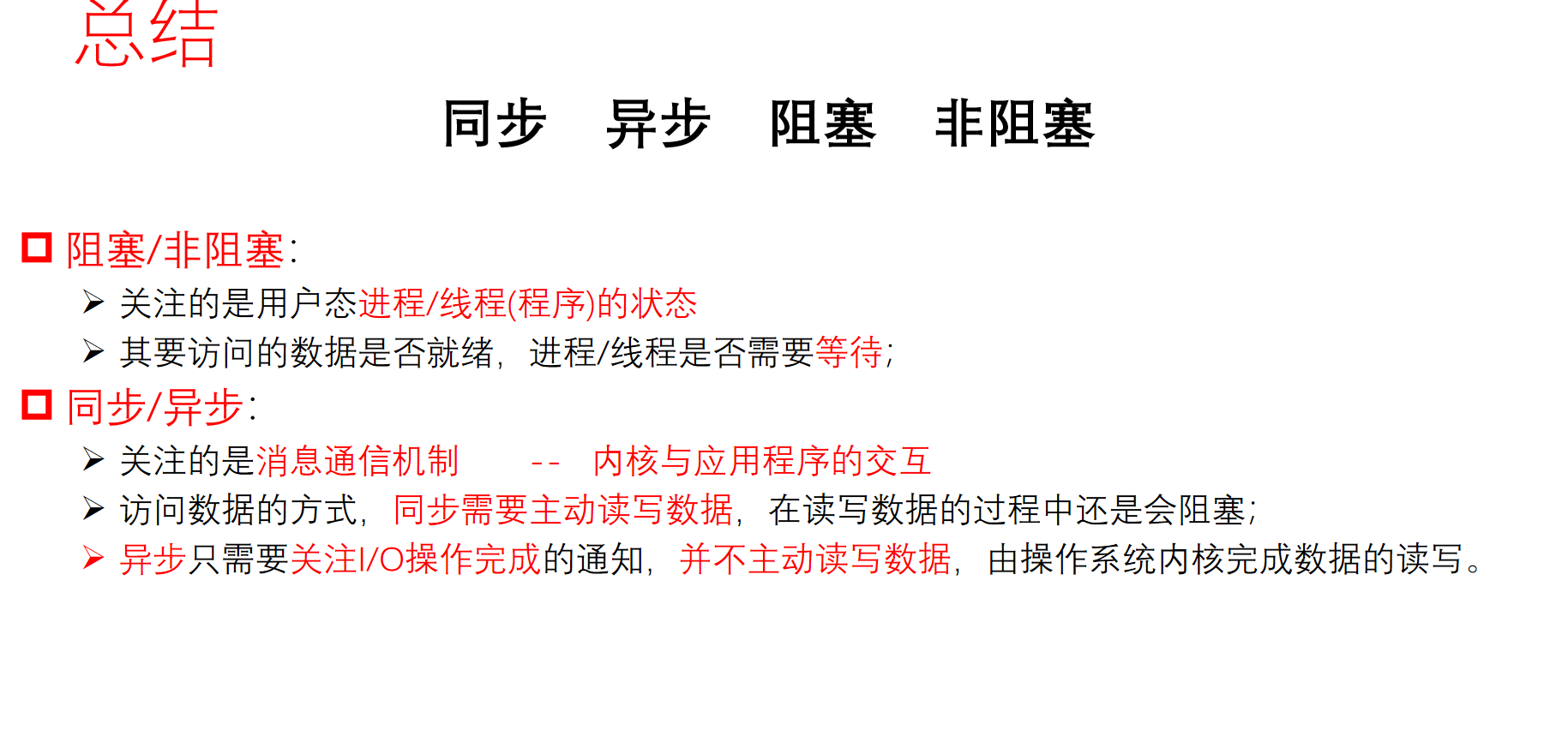 总结

同步 异步 阻塞 非阻塞

☐ 阻塞/非阻塞:

➢ 关注的是用户态进程/线程(程序)的状态

➢ 其要访问的数据是否就绪，进程/线程是否需要等待;

☐ 同步/异步:

➢ 关注的是消息通信机制 -- 内核与应用程序的交互

➢ 访问数据的方式，同步需要主动读写数据，在读写数据的过程中还是会阻塞;

➢ 异步只需要关注I/O操作完成的通知，并不主动读写数据，由操作系统内核完成数据的读写。